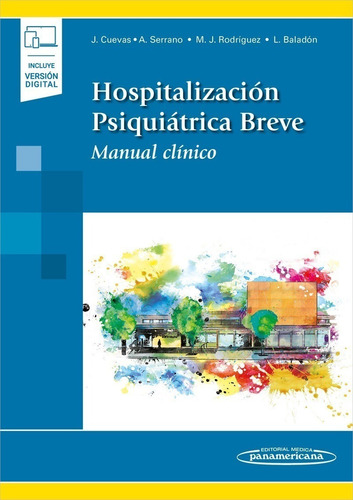 INCLUYE
VERSIÓN
DIGITAL

J. Cuevas • A. Serrano • M. J. Rodríguez • L. Baladón

Hospitalización Psiquiátrica Breve

Manual clínico

EDITORIAL MEDICA
panamericana